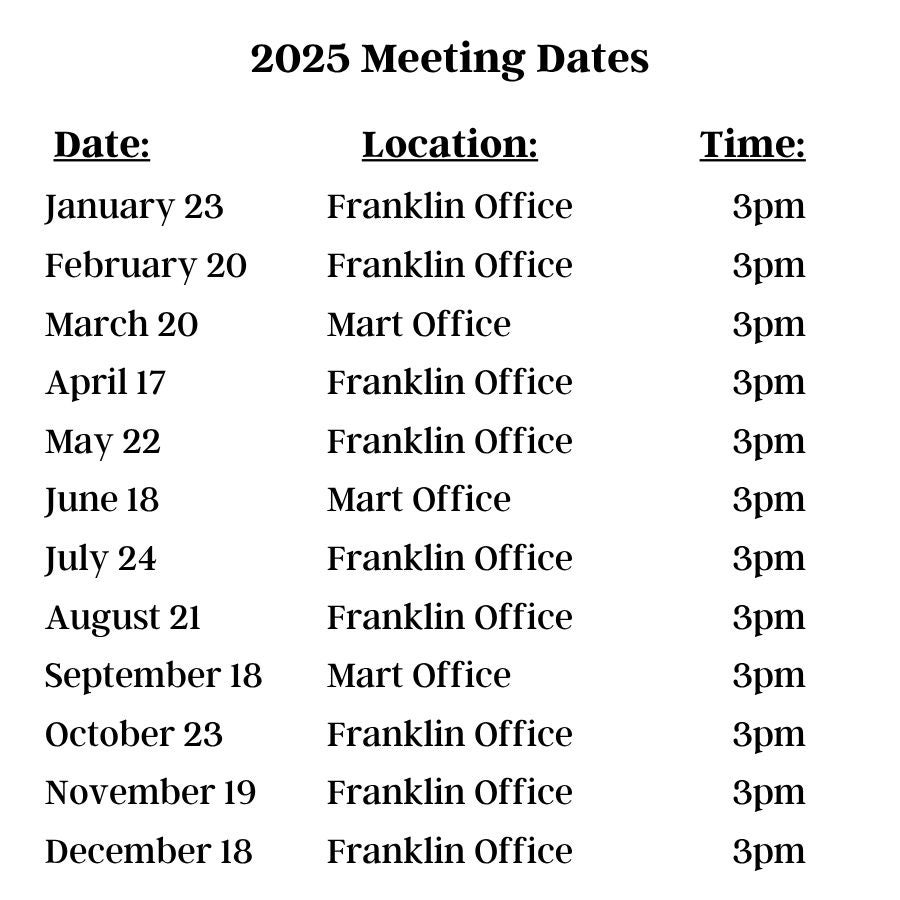 2025 Meeting Dates

| Date: | Location: | Time: |
|---|---|---|
| January 23 | Franklin Office | 3pm |
| February 20 | Franklin Office | 3pm |
| March 20 | Mart Office | 3pm |
| April 17 | Franklin Office | 3pm |
| May 22 | Franklin Office | 3pm |
| June 18 | Mart Office | 3pm |
| July 24 | Franklin Office | 3pm |
| August 21 | Franklin Office | 3pm |
| September 18 | Mart Office | 3pm |
| October 23 | Franklin Office | 3pm |
| November 19 | Franklin Office | 3pm |
| December 18 | Franklin Office | 3pm |